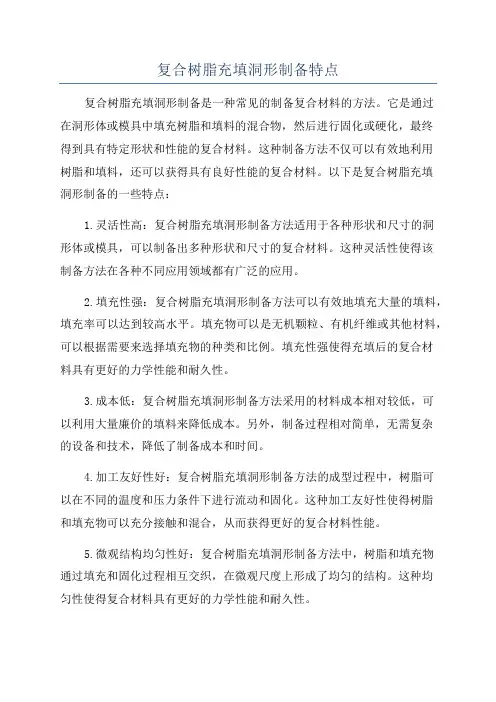 复合树脂充填洞形制备特点

复合树脂充填洞形制备是一种常见的制备复合材料的方法。它是通过在洞形体或模具中填充树脂和填料的混合物，然后进行固化或硬化，最终得到具有特定形状和性能的复合材料。这种制备方法不仅可以有效地利用树脂和填料，还可以获得具有良好性能的复合材料。以下是复合树脂充填洞形制备的一些特点：

1.灵活性高：复合树脂充填洞形制备方法适用于各种形状和尺寸的洞形体或模具，可以制备出多种形状和尺寸的复合材料。这种灵活性使得该制备方法在各种不同应用领域都有广泛的应用。

2.填充性强：复合树脂充填洞形制备方法可以有效地填充大量的填料，填充率可以达到较高水平。填充物可以是无机颗粒、有机纤维或其他材料，可以根据需要来选择填充物的种类和比例。填充性强使得充填后的复合材料具有更好的力学性能和耐久性。

3.成本低：复合树脂充填洞形制备方法采用的材料成本相对较低，可以利用大量廉价的填料来降低成本。另外，制备过程相对简单，无需复杂的设备和技术，降低了制备成本和时间。

4.加工友好性好：复合树脂充填洞形制备方法的成型过程中，树脂可以在不同的温度和压力条件下进行流动和固化。这种加工友好性使得树脂和填充物可以充分接触和混合，从而获得更好的复合材料性能。

5.微观结构均匀性好：复合树脂充填洞形制备方法中，树脂和填充物通过填充和固化过程相互交织，在微观尺度上形成了均匀的结构。这种均匀性使得复合材料具有更好的力学性能和耐久性。